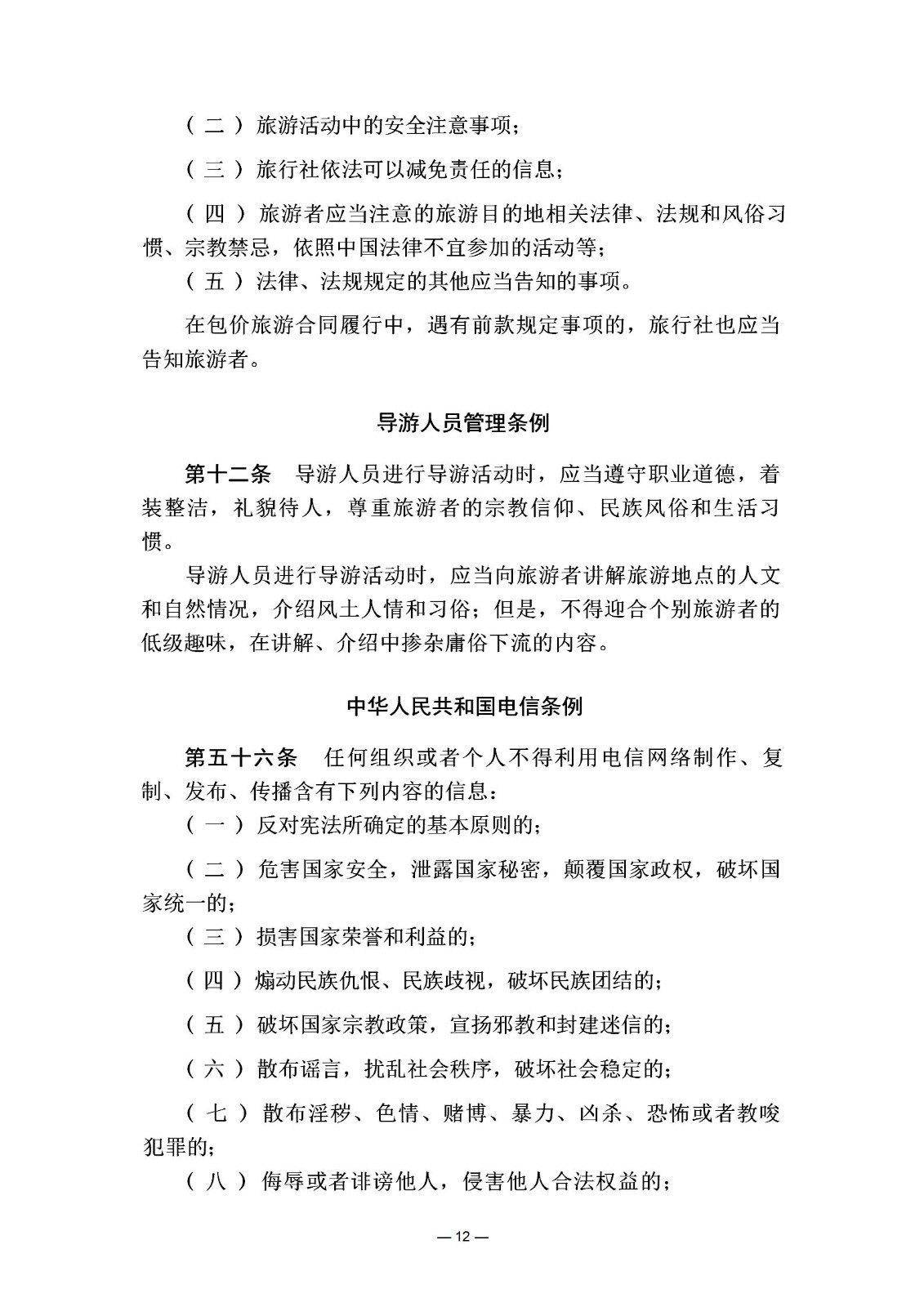 （二）旅游活动中的安全注意事项；

（三）旅行社依法可以减免责任的信息；

（四）旅游者应当注意的旅游目的地相关法律、法规和风俗习惯、宗教禁忌，依照中国法律不宜参加的活动等；

（五）法律、法规规定的其他应当告知的事项。

在包价旅游合同履行中，遇有前款规定事项的，旅行社也应当告知旅游者。

导游人员管理条例

第十二条　导游人员进行导游活动时，应当遵守职业道德，着装整洁，礼貌待人，尊重旅游者的宗教信仰、民族风俗和生活习惯。

导游人员进行导游活动时，应当向旅游者讲解旅游地点的人文和自然情况，介绍风土人情和习俗；但是，不得迎合个别旅游者的低级趣味，在讲解、介绍中掺杂庸俗下流的内容。

中华人民共和国电信条例

第五十六条　任何组织或者个人不得利用电信网络制作、复制、发布、传播含有下列内容的信息：

（一）反对宪法所确定的基本原则的；

（二）危害国家安全，泄露国家秘密，颠覆国家政权，破坏国家统一的；

（三）损害国家荣誉和利益的；

（四）煽动民族仇恨、民族歧视，破坏民族团结的；

（五）破坏国家宗教政策，宣扬邪教和封建迷信的；

（六）散布谣言，扰乱社会秩序，破坏社会稳定的；

（七）散布淫秽、色情、赌博、暴力、凶杀、恐怖或者教唆犯罪的；

（八）侮辱或者诽谤他人，侵害他人合法权益的；

— 12 —